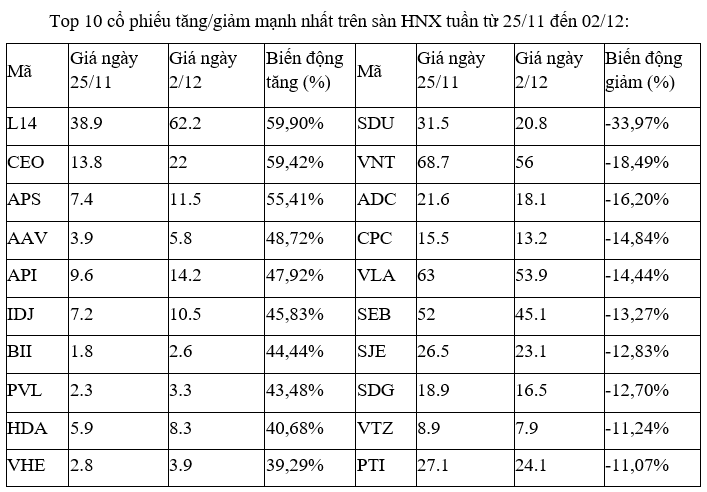 Top 10 cổ phiếu tăng/giảm mạnh nhất trên sàn HNX tuần từ 25/11 đến 02/12:

| Mã | Giá ngày 25/11 | Giá ngày 2/12 | Biến động tăng (%) | Mã | Giá ngày 25/11 | Giá ngày 2/12 | Biến động giảm (%) |
|---|---|---|---|---|---|---|---|
| L14 | 38.9 | 62.2 | 59,90% | SDU | 31.5 | 20.8 | -33,97% |
| CEO | 13.8 | 22 | 59,42% | VNT | 68.7 | 56 | -18,49% |
| APS | 7.4 | 11.5 | 55,41% | ADC | 21.6 | 18.1 | -16,20% |
| AAV | 3.9 | 5.8 | 48,72% | CPC | 15.5 | 13.2 | -14,84% |
| API | 9.6 | 14.2 | 47,92% | VLA | 63 | 53.9 | -14,44% |
| IDJ | 7.2 | 10.5 | 45,83% | SEB | 52 | 45.1 | -13,27% |
| BII | 1.8 | 2.6 | 44,44% | SJE | 26.5 | 23.1 | -12,83% |
| PVL | 2.3 | 3.3 | 43,48% | SDG | 18.9 | 16.5 | -12,70% |
| HDA | 5.9 | 8.3 | 40,68% | VTZ | 8.9 | 7.9 | -11,24% |
| VHE | 2.8 | 3.9 | 39,29% | PTI | 27.1 | 24.1 | -11,07% |